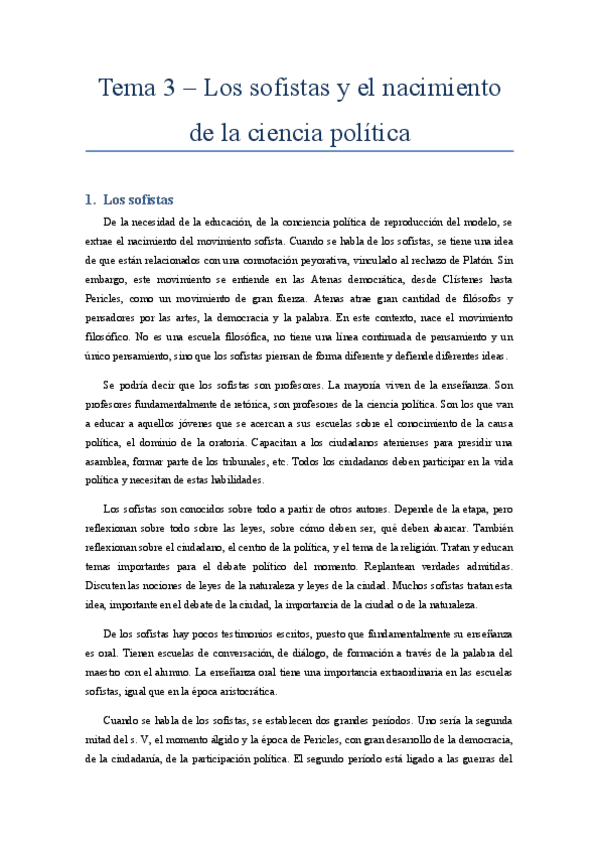 Tema 3 – Los sofistas y el nacimiento de la ciencia política

1. Los sofistas

De la necesidad de la educación, de la conciencia política de reproducción del modelo, se extrae el nacimiento del movimiento sofista. Cuando se habla de los sofistas, se tiene una idea de que están relacionados con una connotación peyorativa, vinculado al rechazo de Platón. Sin embargo, este movimiento se entiende en las Atenas democrática, desde Clístenes hasta Pericles, como un movimiento de gran fuerza. Atenas atrae gran cantidad de filósofos y pensadores por las artes, la democracia y la palabra. En este contexto, nace el movimiento filosófico. No es una escuela filosófica, no tiene una línea continuada de pensamiento y un único pensamiento, sino que los sofistas piensan de forma diferente y defiende diferentes ideas.

Se podría decir que los sofistas son profesores. La mayoría viven de la enseñanza. Son profesores fundamentalmente de retórica, son profesores de la ciencia política. Son los que van a educar a aquellos jóvenes que se acercan a sus escuelas sobre el conocimiento de la causa política, el dominio de la oratoria. Capacitan a los ciudadanos atenienses para presidir una asamblea, formar parte de los tribunales, etc. Todos los ciudadanos deben participar en la vida política y necesitan de estas habilidades.

Los sofistas son conocidos sobre todo a partir de otros autores. Depende de la etapa, pero reflexionan sobre todo sobre las leyes, sobre cómo deben ser, qué deben abarcar. También reflexionan sobre el ciudadano, el centro de la política, y el tema de la religión. Tratan y educan temas importantes para el debate político del momento. Replantean verdades admitidas. Discuten las nociones de leyes de la naturaleza y leyes de la ciudad. Muchos sofistas tratan esta idea, importante en el debate de la ciudad, la importancia de la ciudad o de la naturaleza.

De los sofistas hay pocos testimonios escritos, puesto que fundamentalmente su enseñanza es oral. Tienen escuelas de conversación, de diálogo, de formación a través de la palabra del maestro con el alumno. La enseñanza oral tiene una importancia extraordinaria en las escuelas sofistas, igual que en la época aristocrática.

Cuando se habla de los sofistas, se establecen dos grandes periodos. Uno sería la segunda mitad del s. V, el momento álgido y la época de Pericles, con gran desarrollo de la democracia, de la ciudadanía, de la participación política. El segundo periodo está ligado a las guerras del